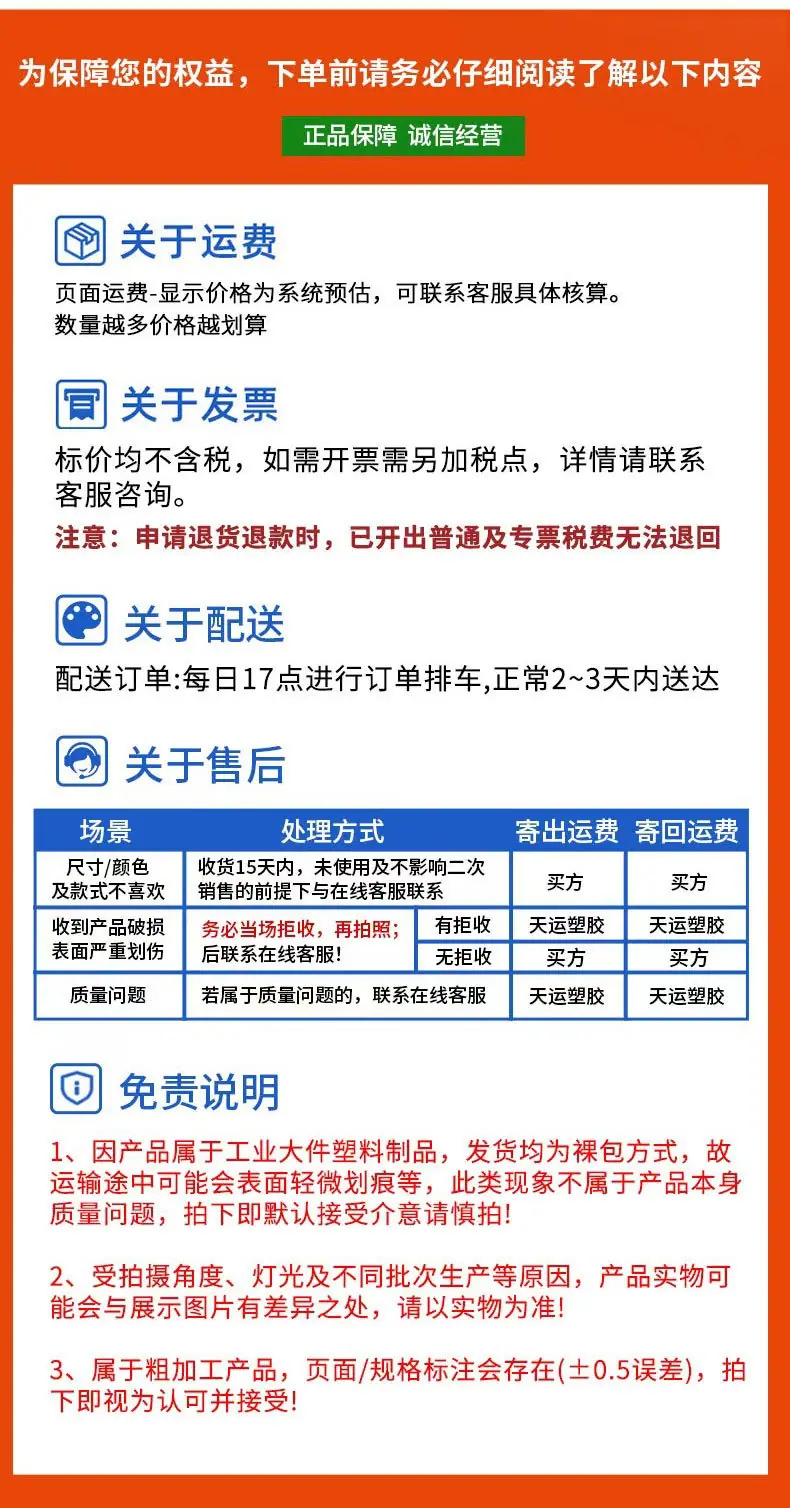 为保障您的权益，下单前请务必仔细阅读了解以下内容

正品保障 诚信经营

关于运费

页面运费-显示价格为系统预估，可联系客服具体核算。
数量越多价格越划算

关于发票

标价均不含税，如需开票需另加税点，详情请联系客服咨询。

注意：申请退货退款时，已开出普通及专票税费无法退回

关于配送

配送订单:每日17点进行订单排车,正常2~3天内送达

关于售后

| 场景 | 处理方式 | | 寄出运费 | 寄回运费 |
|---|---|---|---|---|
| 尺寸/颜色及款式不喜欢 | 收货15天内，未使用及不影响二次销售的前提下与在线客服联系 | | 买方 | 买方 |
| 收到产品破损表面严重划伤 | 务必当场拒收，再拍照；后联系在线客服! | 有拒收 | 天运塑胶 | 天运塑胶 |
| | | 无拒收 | 买方 | 买方 |
| 质量问题 | 若属于质量问题的，联系在线客服 | | 天运塑胶 | 天运塑胶 |

免责说明

1、因产品属于工业大件塑料制品，发货均为裸包方式，故运输途中可能会表面轻微划痕等，此类现象不属于产品本身质量问题，拍下即默认接受介意请慎拍!

2、受拍摄角度、灯光及不同批次生产等原因，产品实物可能会与展示图片有差异之处，请以实物为准!

3、属于粗加工产品，页面/规格标注会存在(±0.5误差)，拍下即视为认可并接受!